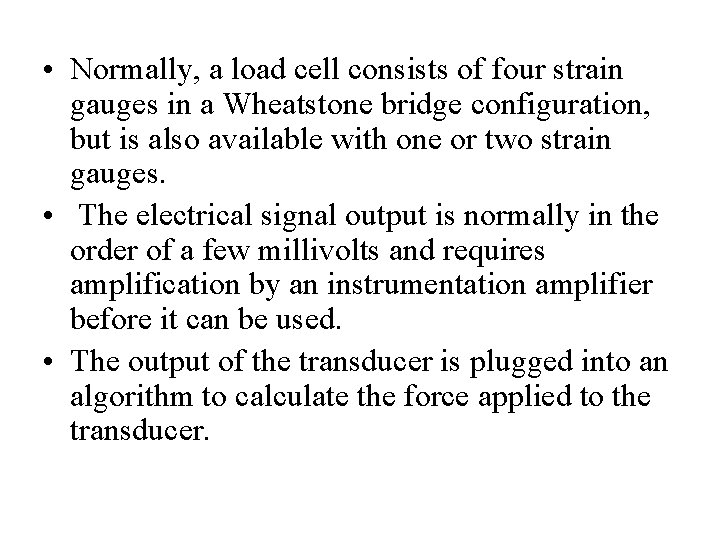 • Normally, a load cell consists of four strain gauges in a Wheatstone bridge configuration, but is also available with one or two strain gauges.

• The electrical signal output is normally in the order of a few millivolts and requires amplification by an instrumentation amplifier before it can be used.

• The output of the transducer is plugged into an algorithm to calculate the force applied to the transducer.